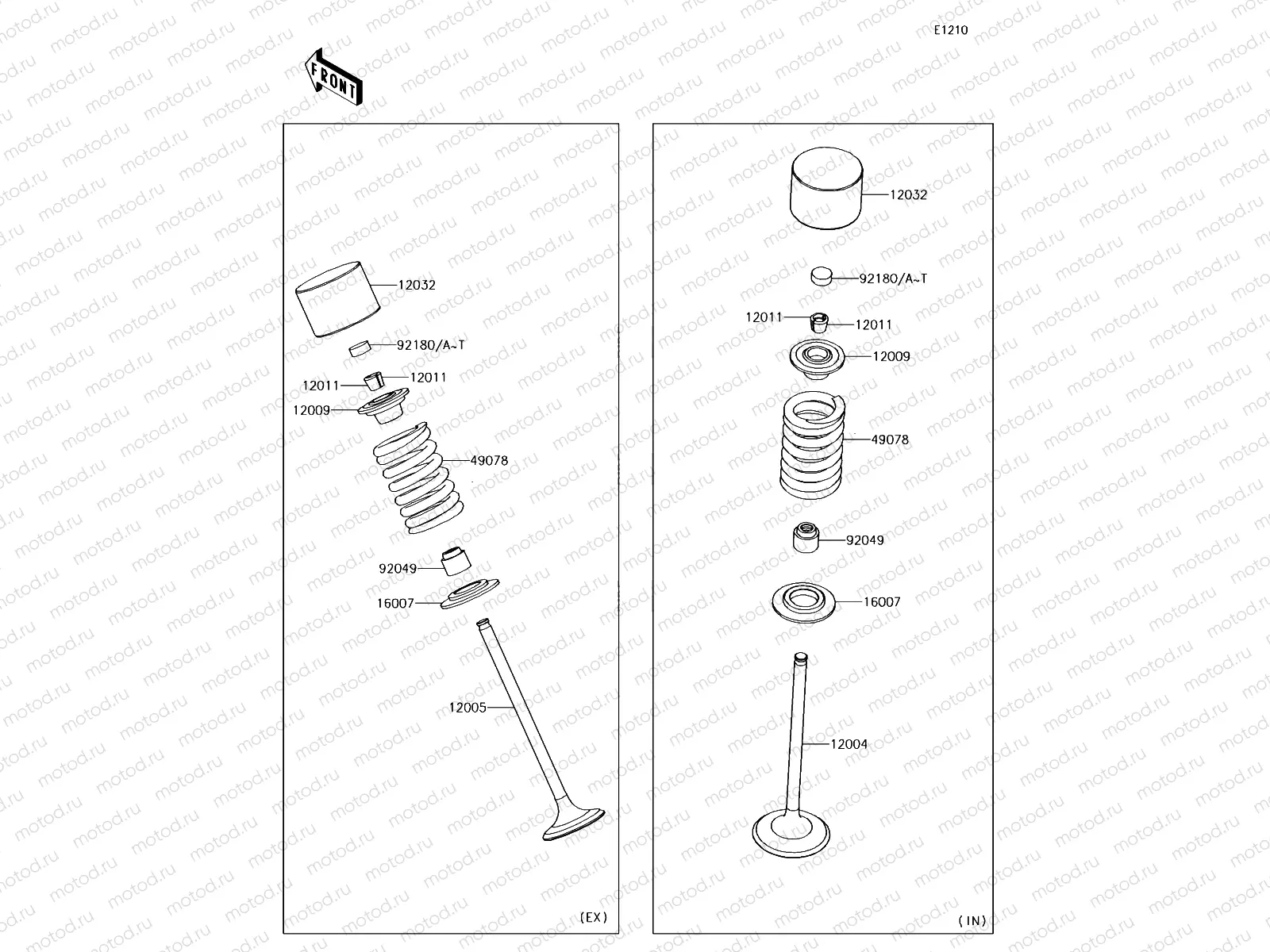 E1210

FRONT

12032
92180/A~T
12011
12011
12009
49078
92049
16007
12005
(EX)

12032
92180/A~T
12011
12011
12009
49078
92049
16007
12004
(IN)

motod.ru